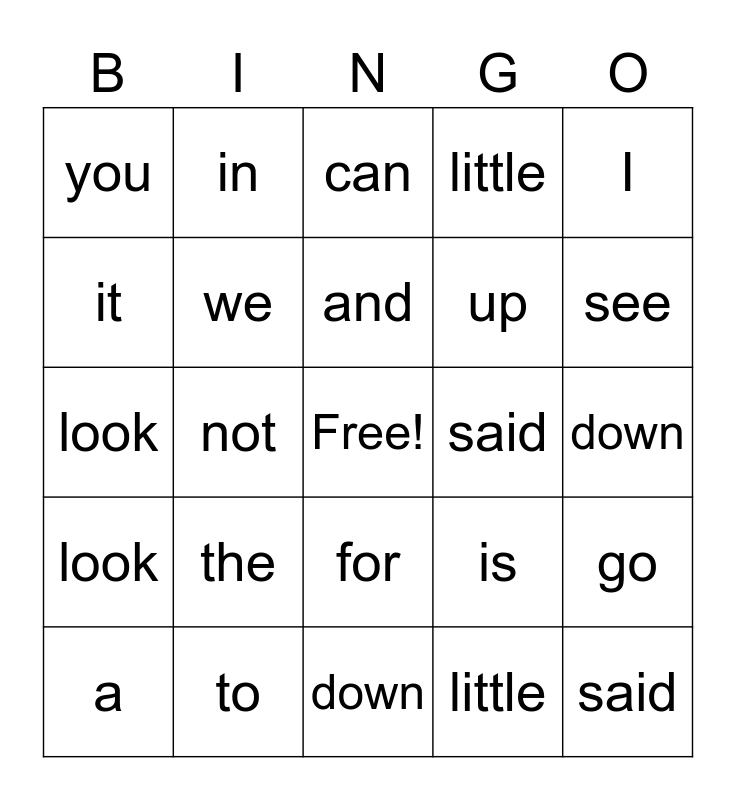 | B | I | N | G | O |
|---|---|---|---|---|
| you | in | can | little | I |
| it | we | and | up | see |
| look | not | Free! | said | down |
| look | the | for | is | go |
| a | to | down | little | said |